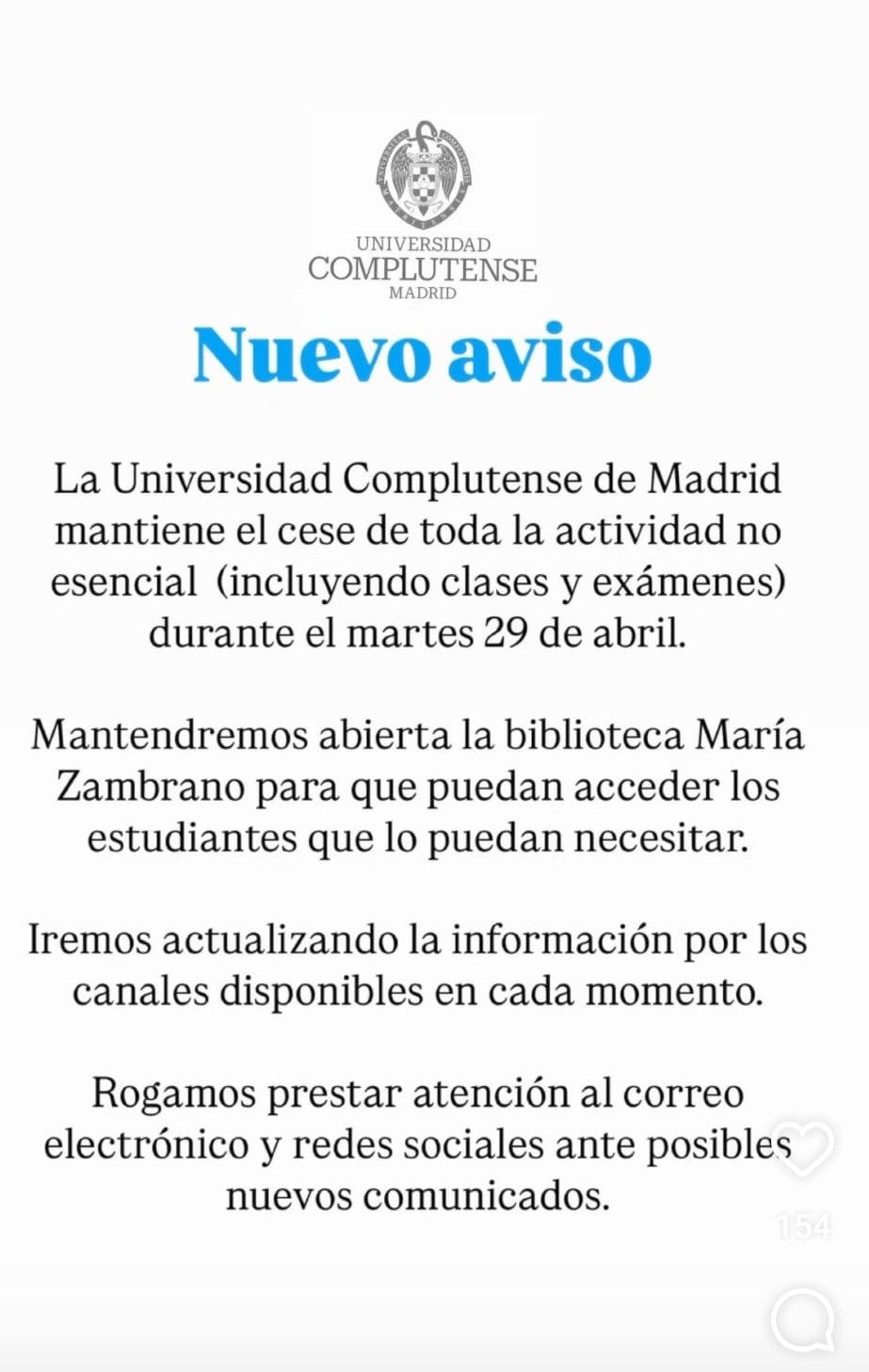 UNIVERSIDAD
COMPLUTENSE
MADRID

Nuevo aviso

La Universidad Complutense de Madrid mantiene el cese de toda la actividad no esencial (incluyendo clases y exámenes) durante el martes 29 de abril.

Mantendremos abierta la biblioteca María Zambrano para que puedan acceder los estudiantes que lo puedan necesitar.

Iremos actualizando la información por los canales disponibles en cada momento.

Rogamos prestar atención al correo electrónico y redes sociales ante posibles nuevos comunicados.

154